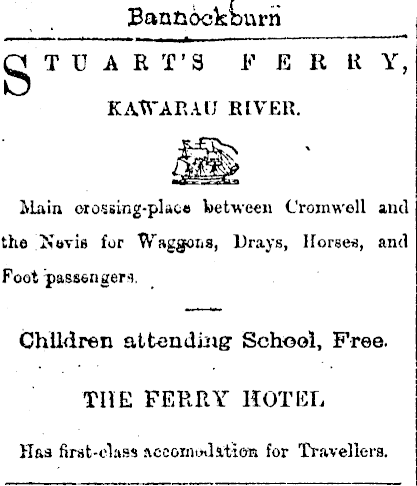 Bannockburn

STUART'S FERRY,

KAWARAU RIVER.

Main crossing-place between Cromwell and the Nevis for Waggons, Drays, Horses, and Foot passengers.

Children attending School, Free.

THE FERRY HOTEL

Has first-class accomodation for Travellers.